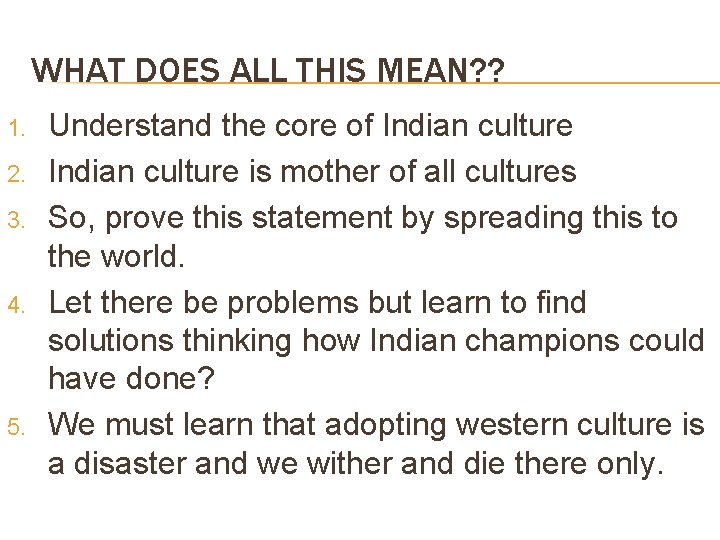 WHAT DOES ALL THIS MEAN??

1. Understand the core of Indian culture
2. Indian culture is mother of all cultures
3. So, prove this statement by spreading this to the world.
4. Let there be problems but learn to find solutions thinking how Indian champions could have done?
5. We must learn that adopting western culture is a disaster and we wither and die there only.